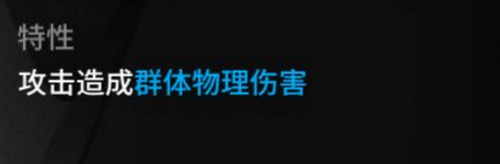 特性

攻击造成群体物理伤害